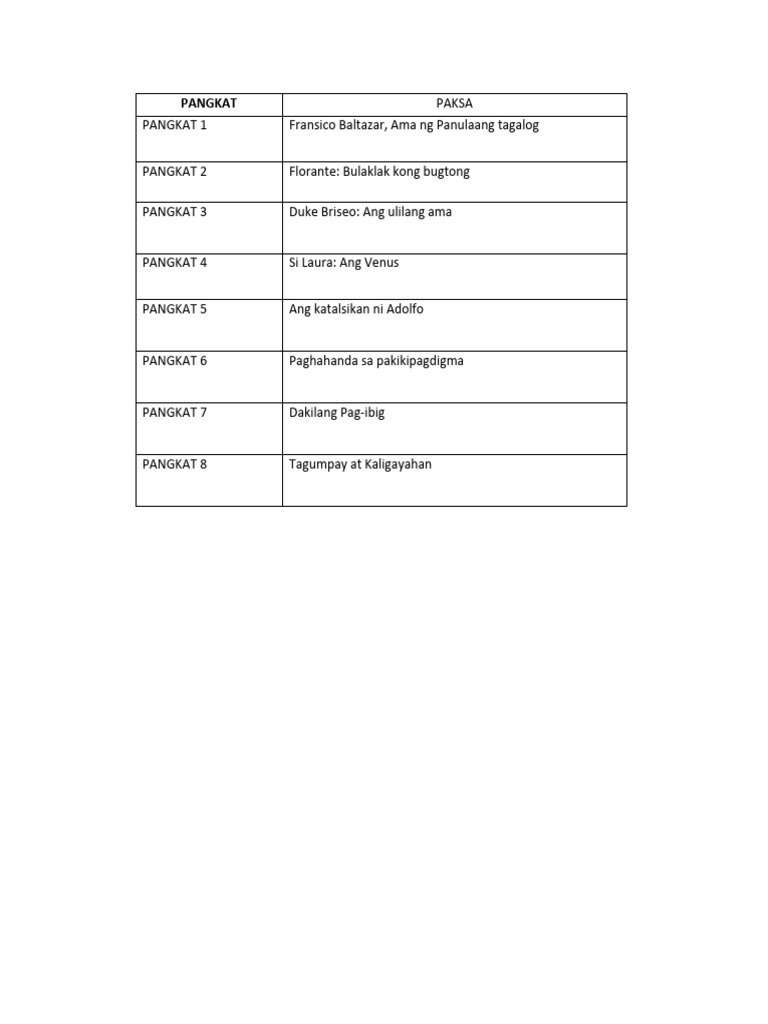 | PANGKAT | PAKSA |
|---|---|
| PANGKAT 1 | Fransico Baltazar, Ama ng Panulaang tagalog |
| PANGKAT 2 | Florante: Bulaklak kong bugtong |
| PANGKAT 3 | Duke Briseo: Ang ulilang ama |
| PANGKAT 4 | Si Laura: Ang Venus |
| PANGKAT 5 | Ang katalsikan ni Adolfo |
| PANGKAT 6 | Paghahanda sa pakikipagdigma |
| PANGKAT 7 | Dakilang Pag-ibig |
| PANGKAT 8 | Tagumpay at Kaligayahan |